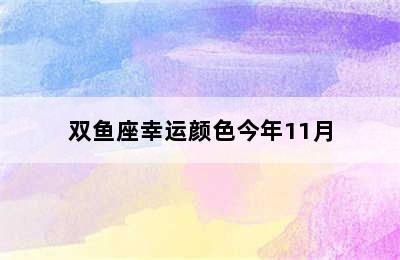 双鱼座幸运颜色今年11月